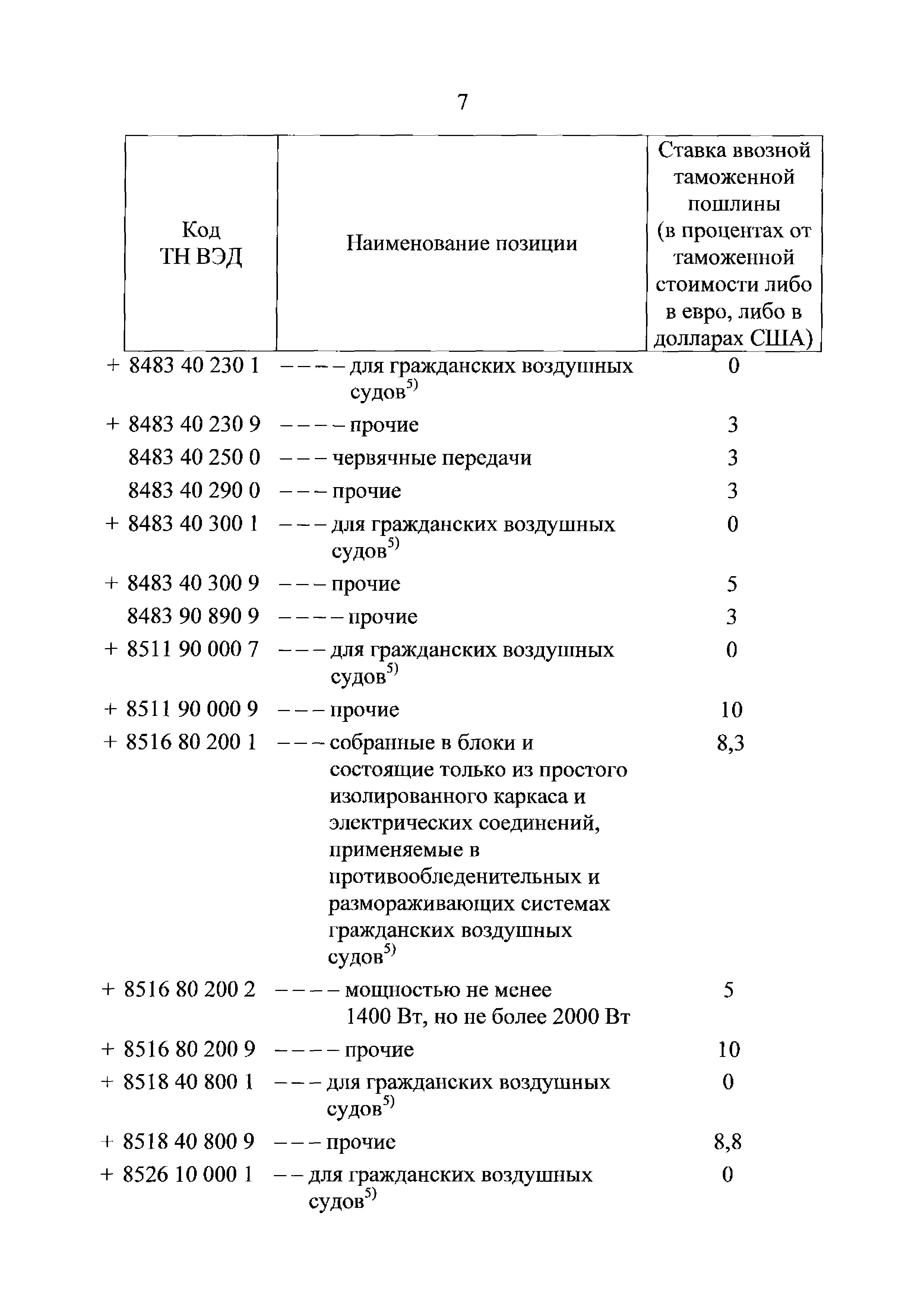 7

| Код ТН ВЭД | Наименование позиции | Ставка ввозной таможенной пошлины (в процентах от таможенной стоимости либо в евро, либо в долларах США) |
|---|---|---|
| + 8483 40 230 1 | – – – – для гражданских воздушных судов$^{5)}$ | 0 |
| + 8483 40 230 9 | – – – – прочие | 3 |
| 8483 40 250 0 | – – – червячные передачи | 3 |
| 8483 40 290 0 | – – – прочие | 3 |
| + 8483 40 300 1 | – – – для гражданских воздушных судов$^{5)}$ | 0 |
| + 8483 40 300 9 | – – – прочие | 5 |
| 8483 90 890 9 | – – – – прочие | 3 |
| + 8511 90 000 7 | – – – для гражданских воздушных судов$^{5)}$ | 0 |
| + 8511 90 000 9 | – – – прочие | 10 |
| + 8516 80 200 1 | – – – собранные в блоки и состоящие только из простого изолированного каркаса и электрических соединений, применяемые в противообледенительных и размораживающих системах гражданских воздушных судов$^{5)}$ | 8,3 |
| + 8516 80 200 2 | – – – – мощностью не менее 1400 Вт, но не более 2000 Вт | 5 |
| + 8516 80 200 9 | – – – – прочие | 10 |
| + 8518 40 800 1 | – – – для гражданских воздушных судов$^{5)}$ | 0 |
| + 8518 40 800 9 | – – – прочие | 8,8 |
| + 8526 10 000 1 | – – для гражданских воздушных судов$^{5)}$ | 0 |